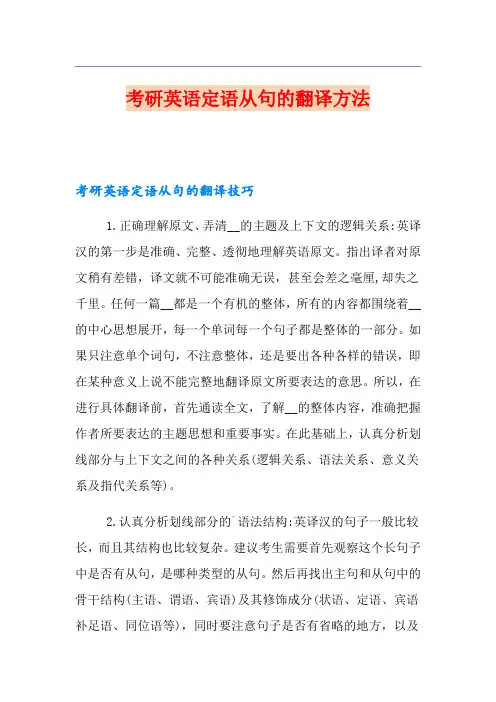 考研英语定语从句的翻译方法

考研英语定语从句的翻译技巧

1.正确理解原文、弄清__的主题及上下文的逻辑关系:英译汉的第一步是准确、完整、透彻地理解英语原文。指出译者对原文稍有差错，译文就不可能准确无误，甚至会差之毫厘,却失之千里。任何一篇__都是一个有机的整体，所有的内容都围绕着__的中心思想展开，每一个单词每一个句子都是整体的一部分。如果只注意单个词句，不注意整体，还是要出各种各样的错误，即在某种意义上说不能完整地翻译原文所要表达的意思。所以，在进行具体翻译前，首先通读全文，了解__的整体内容，准确把握作者所要表达的主题思想和重要事实。在此基础上，认真分析划线部分与上下文之间的各种关系(逻辑关系、语法关系、意义关系及指代关系等)。

2.认真分析划线部分的`语法结构:英译汉的句子一般比较长，而且其结构也比较复杂。建议考生需要首先观察这个长句子中是否有从句，是哪种类型的从句。然后再找出主句和从句中的骨干结构(主语、谓语、宾语)及其修饰成分(状语、定语、宾语补足语、同位语等)，同时要注意句子是否有省略的地方，以及